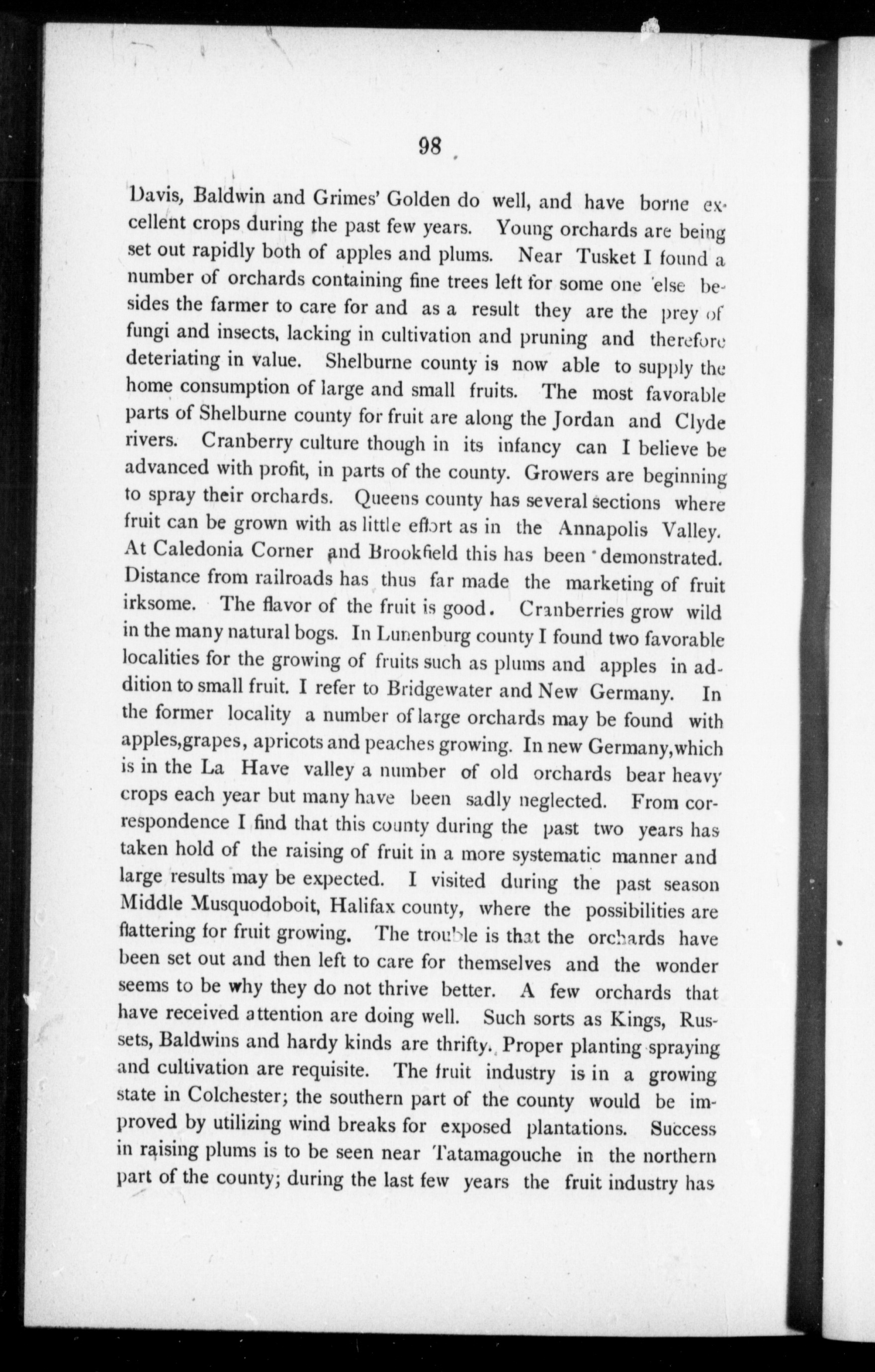 98

Davis, Baldwin and Grimes' Golden do well, and have borne excellent crops during the past few years. Young orchards are being set out rapidly both of apples and plums. Near Tusket I found a number of orchards containing fine trees left for some one else besides the farmer to care for and as a result they are the prey of fungi and insects, lacking in cultivation and pruning and therefore deteriating in value. Shelburne county is now able to supply the home consumption of large and small fruits. The most favorable parts of Shelburne county for fruit are along the Jordan and Clyde rivers. Cranberry culture though in its infancy can I believe be advanced with profit, in parts of the county. Growers are beginning to spray their orchards. Queens county has several sections where fruit can be grown with as little effort as in the Annapolis Valley. At Caledonia Corner and Brookfield this has been demonstrated. Distance from railroads has thus far made the marketing of fruit irksome. The flavor of the fruit is good. Cranberries grow wild in the many natural bogs. In Lunenburg county I found two favorable localities for the growing of fruits such as plums and apples in addition to small fruit. I refer to Bridgewater and New Germany. In the former locality a number of large orchards may be found with apples,grapes, apricots and peaches growing. In new Germany,which is in the La Have valley a number of old orchards bear heavy crops each year but many have been sadly neglected. From correspondence I find that this county during the past two years has taken hold of the raising of fruit in a more systematic manner and large results may be expected. I visited during the past season Middle Musquodoboit, Halifax county, where the possibilities are flattering for fruit growing. The trouble is that the orchards have been set out and then left to care for themselves and the wonder seems to be why they do not thrive better. A few orchards that have received attention are doing well. Such sorts as Kings, Russets, Baldwins and hardy kinds are thrifty. Proper planting spraying and cultivation are requisite. The fruit industry is in a growing state in Colchester; the southern part of the county would be improved by utilizing wind breaks for exposed plantations. Success in raising plums is to be seen near Tatamagouche in the northern part of the county; during the last few years the fruit industry has